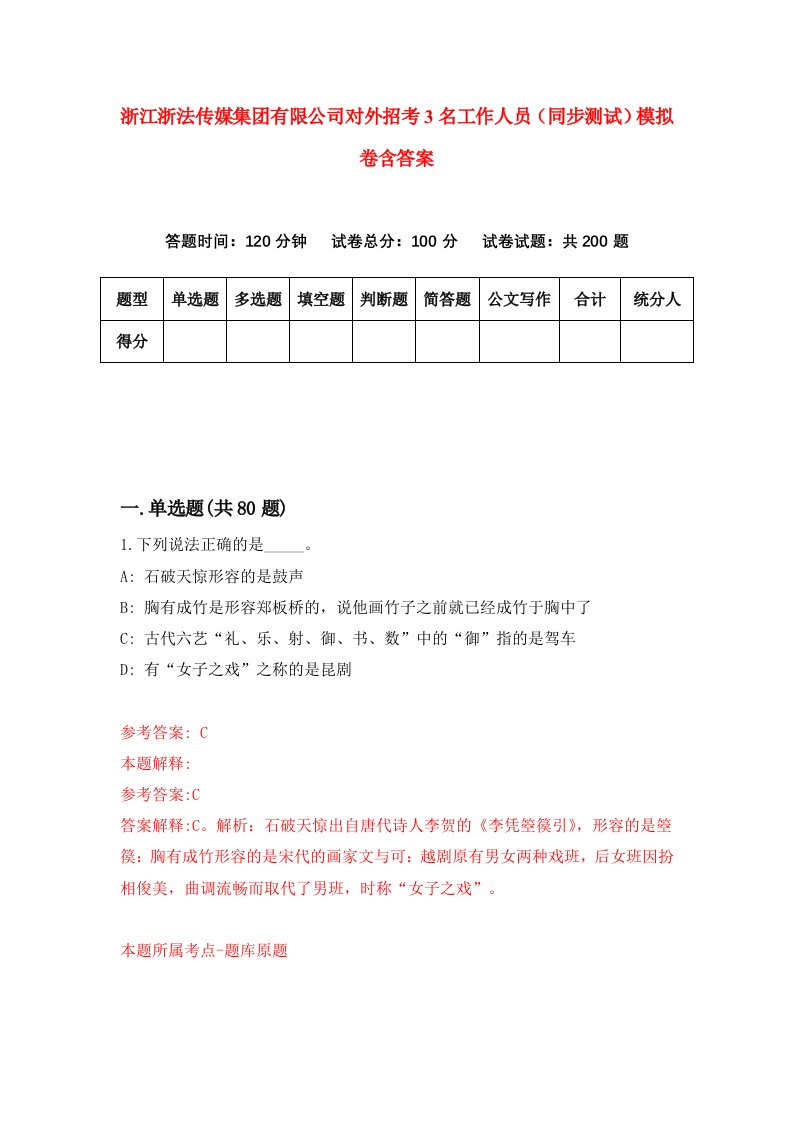 浙江浙法传媒集团有限公司对外招考3名工作人员（同步测试）模拟卷含答案

答题时间：120分钟　试卷总分：100分　试卷试题：共200题

| 题型 | 单选题 | 多选题 | 填空题 | 判断题 | 简答题 | 公文写作 | 合计 | 统分人 |
|---|---|---|---|---|---|---|---|---|
| 得分 | | | | | | | | |

一.单选题(共80题)

1.下列说法正确的是_____。

A: 石破天惊形容的是鼓声

B: 胸有成竹是形容郑板桥的，说他画竹子之前就已经成竹于胸中了

C: 古代六艺“礼、乐、射、御、书、数”中的“御”指的是驾车

D: 有“女子之戏”之称的是昆剧

参考答案: C

本题解释:

参考答案:C

答案解释:C。解析：石破天惊出自唐代诗人李贺的《李凭箜篌引》，形容的是箜篌；胸有成竹形容的是宋代的画家文与可；越剧原有男女两种戏班，后女班因扮相俊美，曲调流畅而取代了男班，时称“女子之戏”。

本题所属考点-题库原题